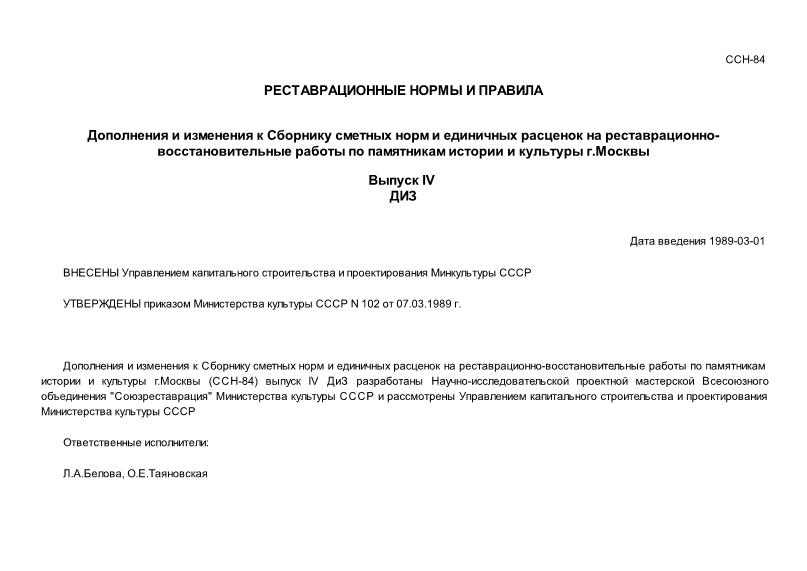 ССН-84

РЕСТАВРАЦИОННЫЕ НОРМЫ И ПРАВИЛА

Дополнения и изменения к Сборнику сметных норм и единичных расценок на реставрационно-восстановительные работы по памятникам истории и культуры г.Москвы

Выпуск IV
ДИЗ

Дата введения 1989-03-01

ВНЕСЕНЫ Управлением капитального строительства и проектирования Минкультуры СССР

УТВЕРЖДЕНЫ приказом Министерства культуры СССР N 102 от 07.03.1989 г.

Дополнения и изменения к Сборнику сметных норм и единичных расценок на реставрационно-восстановительные работы по памятникам истории и культуры г.Москвы (ССН-84) выпуск IV ДиЗ разработаны Научно-исследовательской проектной мастерской Всесоюзного объединения "Союзреставрация" Министерства культуры СССР и рассмотрены Управлением капитального строительства и проектирования Министерства культуры СССР

Ответственные исполнители:

Л.А.Белова, О.Е.Таяновская